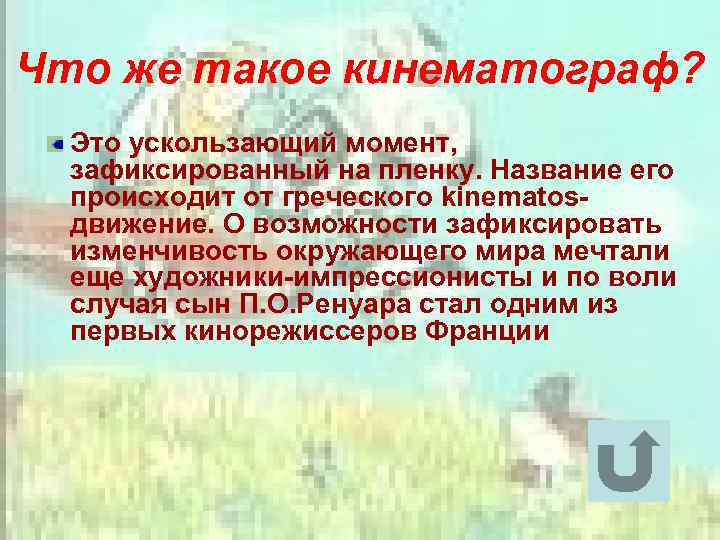 Что же такое кинематограф?

Это ускользающий момент, зафиксированный на пленку. Название его происходит от греческого kinematos-движение. О возможности зафиксировать изменчивость окружающего мира мечтали еще художники-импрессионисты и по воли случая сын П.О.Ренуара стал одним из первых кинорежиссеров Франции